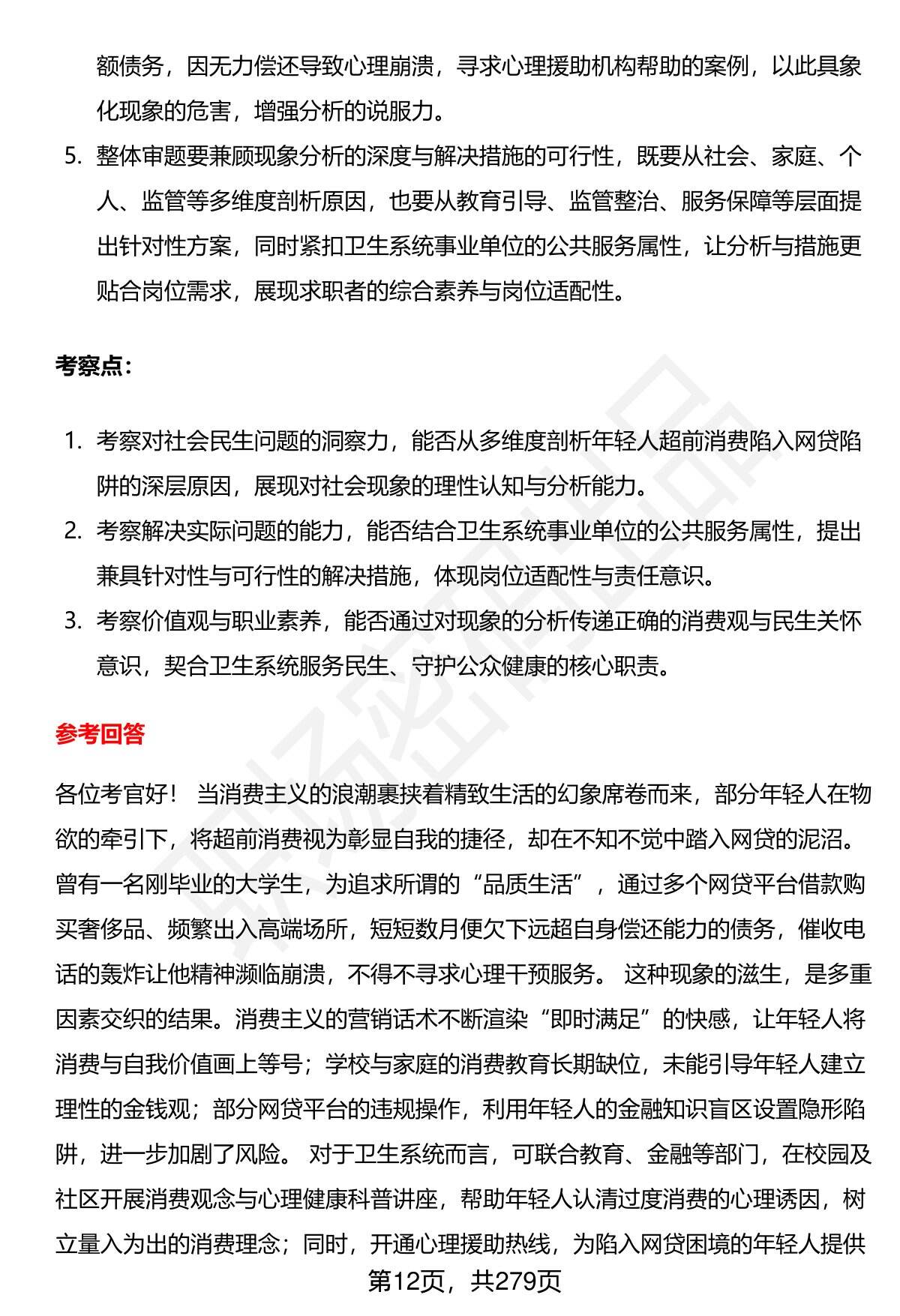 额债务，因无力偿还导致心理崩溃，寻求心理援助机构帮助的案例，以此具象化现象的危害，增强分析的说服力。

5. 整体审题要兼顾现象分析的深度与解决措施的可行性，既要从社会、家庭、个人、监管等多维度剖析原因，也要从教育引导、监管整治、服务保障等层面提出针对性方案，同时紧扣卫生系统事业单位的公共服务属性，让分析与措施更贴合岗位需求，展现求职者的综合素养与岗位适配性。

考察点：

1. 考察对社会民生问题的洞察力，能否从多维度剖析年轻人超前消费陷入网贷陷阱的深层原因，展现对社会现象的理性认知与分析能力。
2. 考察解决实际问题的能力，能否结合卫生系统事业单位的公共服务属性，提出兼具针对性与可行性的解决措施，体现岗位适配性与责任意识。
3. 考察价值观与职业素养，能否通过对现象的分析传递正确的消费观与民生关怀意识，契合卫生系统服务民生、守护公众健康的核心职责。

参考回答

各位考官好！ 当消费主义的浪潮裹挟着精致生活的幻象席卷而来，部分年轻人在物欲的牵引下，将超前消费视为彰显自我的捷径，却在不知不觉中踏入网贷的泥沼。曾有一名刚毕业的大学生，为追求所谓的“品质生活”，通过多个网贷平台借款购买奢侈品、频繁出入高端场所，短短数月便欠下远超自身偿还能力的债务，催收电话的轰炸让他精神濒临崩溃，不得不寻求心理干预服务。 这种现象的滋生，是多重因素交织的结果。消费主义的营销话术不断渲染“即时满足”的快感，让年轻人将消费与自我价值画上等号；学校与家庭的消费教育长期缺位，未能引导年轻人建立理性的金钱观；部分网贷平台的违规操作，利用年轻人的金融知识盲区设置隐形陷阱，进一步加剧了风险。 对于卫生系统而言，可联合教育、金融等部门，在校园及社区开展消费观念与心理健康科普讲座，帮助年轻人认清过度消费的心理诱因，树立量入为出的消费理念；同时，开通心理援助热线，为陷入网贷困境的年轻人提供

第12页，共279页